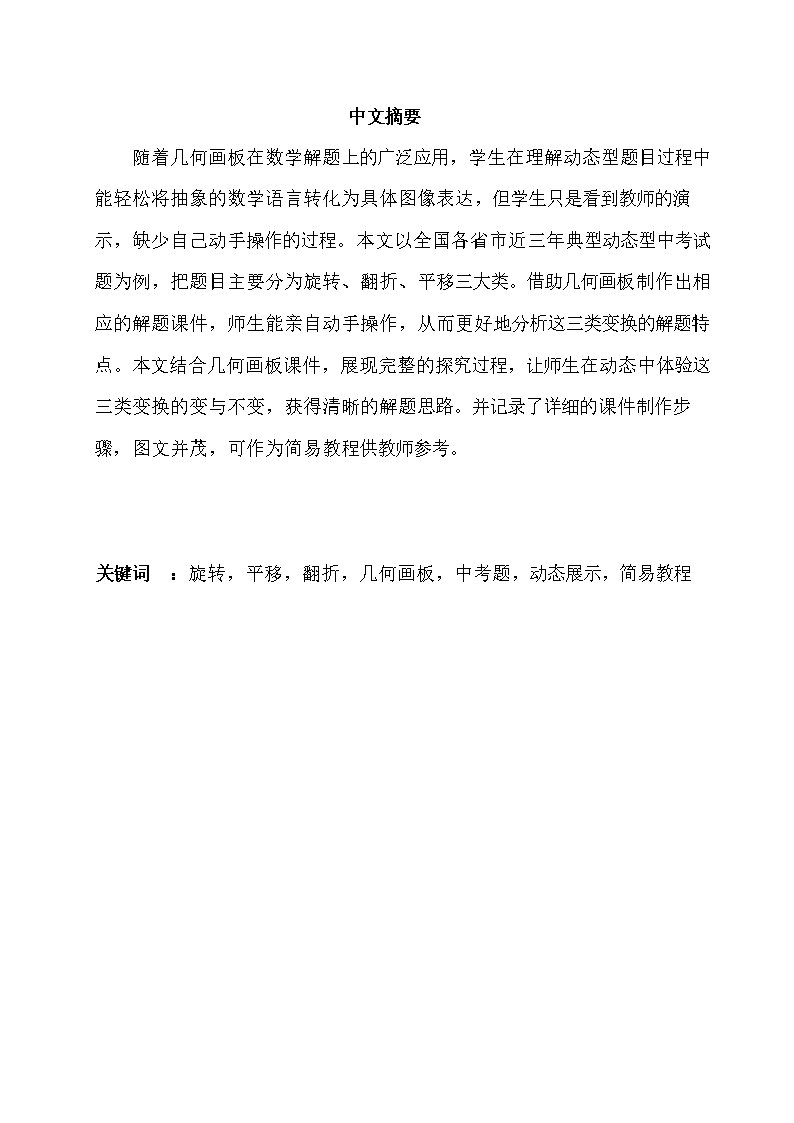 中文摘要

随着几何画板在数学解题上的广泛应用，学生在理解动态型题目过程中能轻松将抽象的数学语言转化为具体图像表达，但学生只是看到教师的演示，缺少自己动手操作的过程。本文以全国各省市近三年典型动态型中考试题为例，把题目主要分为旋转、翻折、平移三大类。借助几何画板制作出相应的解题课件，师生能亲自动手操作，从而更好地分析这三类变换的解题特点。本文结合几何画板课件，展现完整的探究过程，让师生在动态中体验这三类变换的变与不变，获得清晰的解题思路。并记录了详细的课件制作步骤，图文并茂，可作为简易教程供教师参考。

关键词 ：旋转，平移，翻折，几何画板，中考题，动态展示，简易教程